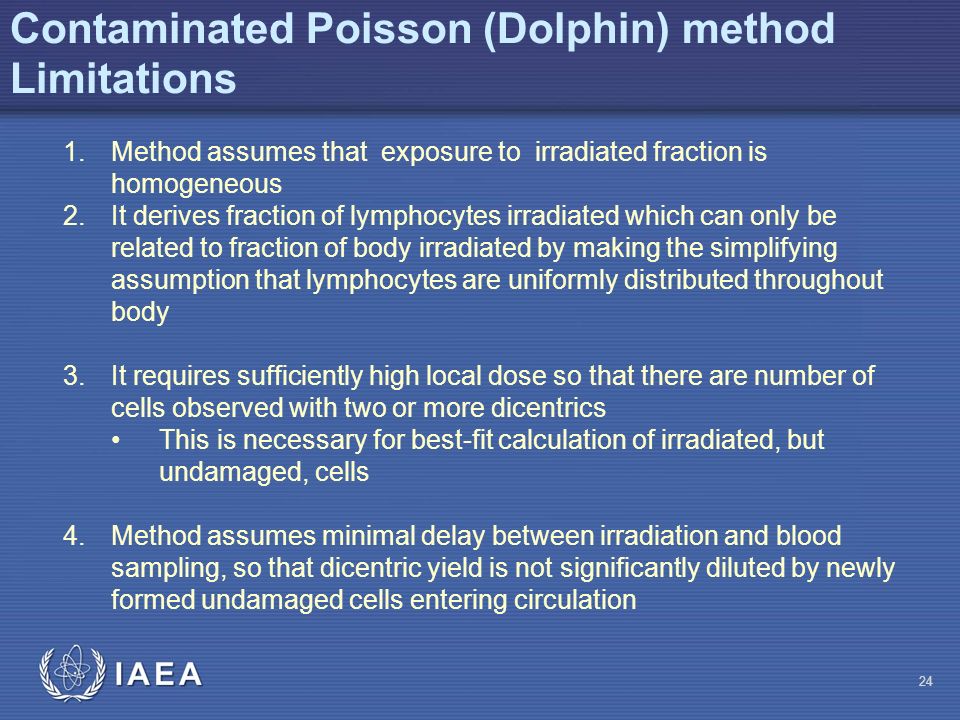 Contaminated Poisson (Dolphin) method Limitations

1. Method assumes that exposure to irradiated fraction is homogeneous
2. It derives fraction of lymphocytes irradiated which can only be related to fraction of body irradiated by making the simplifying assumption that lymphocytes are uniformly distributed throughout body

3. It requires sufficiently high local dose so that there are number of cells observed with two or more dicentrics
• This is necessary for best-fit calculation of irradiated, but undamaged, cells

4. Method assumes minimal delay between irradiation and blood sampling, so that dicentric yield is not significantly diluted by newly formed undamaged cells entering circulation

IAEA

24